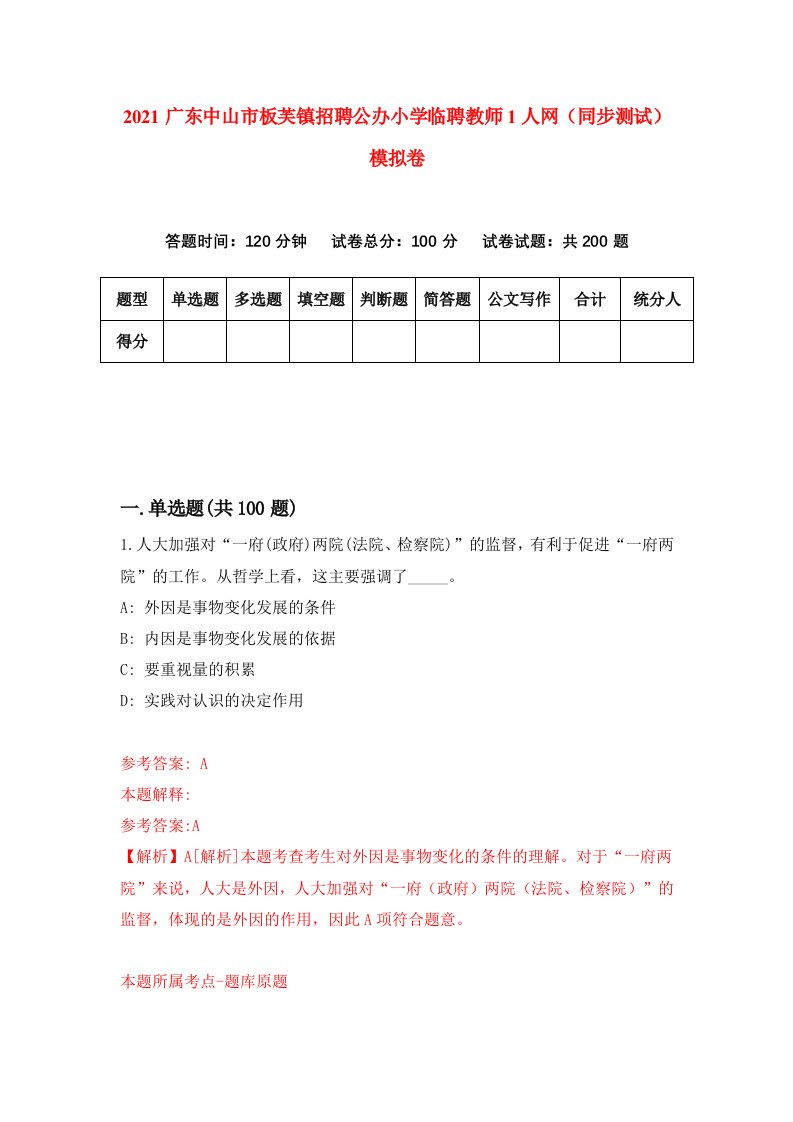 2021 广东中山市板芙镇招聘公办小学临聘教师 1 人网（同步测试）模拟卷

答题时间：120 分钟　　试卷总分：100 分　　试卷试题：共 200 题

| 题型 | 单选题 | 多选题 | 填空题 | 判断题 | 简答题 | 公文写作 | 合计 | 统分人 |
|---|---|---|---|---|---|---|---|---|
| 得分 | | | | | | | | |

一.单选题(共 100 题)

1.人大加强对“一府(政府)两院(法院、检察院)”的监督，有利于促进“一府两院”的工作。从哲学上看，这主要强调了_____。

A: 外因是事物变化发展的条件

B: 内因是事物变化发展的依据

C: 要重视量的积累

D: 实践对认识的决定作用

参考答案: A

本题解释:

参考答案:A

【解析】A[解析]本题考查考生对外因是事物变化的条件的理解。对于“一府两院”来说，人大是外因，人大加强对“一府（政府）两院（法院、检察院）”的监督，体现的是外因的作用，因此 A 项符合题意。

本题所属考点-题库原题